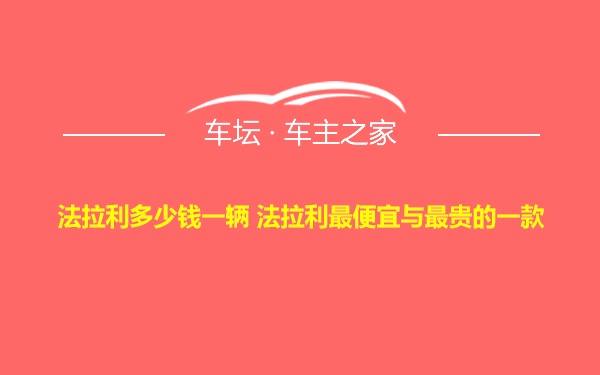 车坛 · 车主之家

法拉利多少钱一辆 法拉利最便宜与最贵的一款